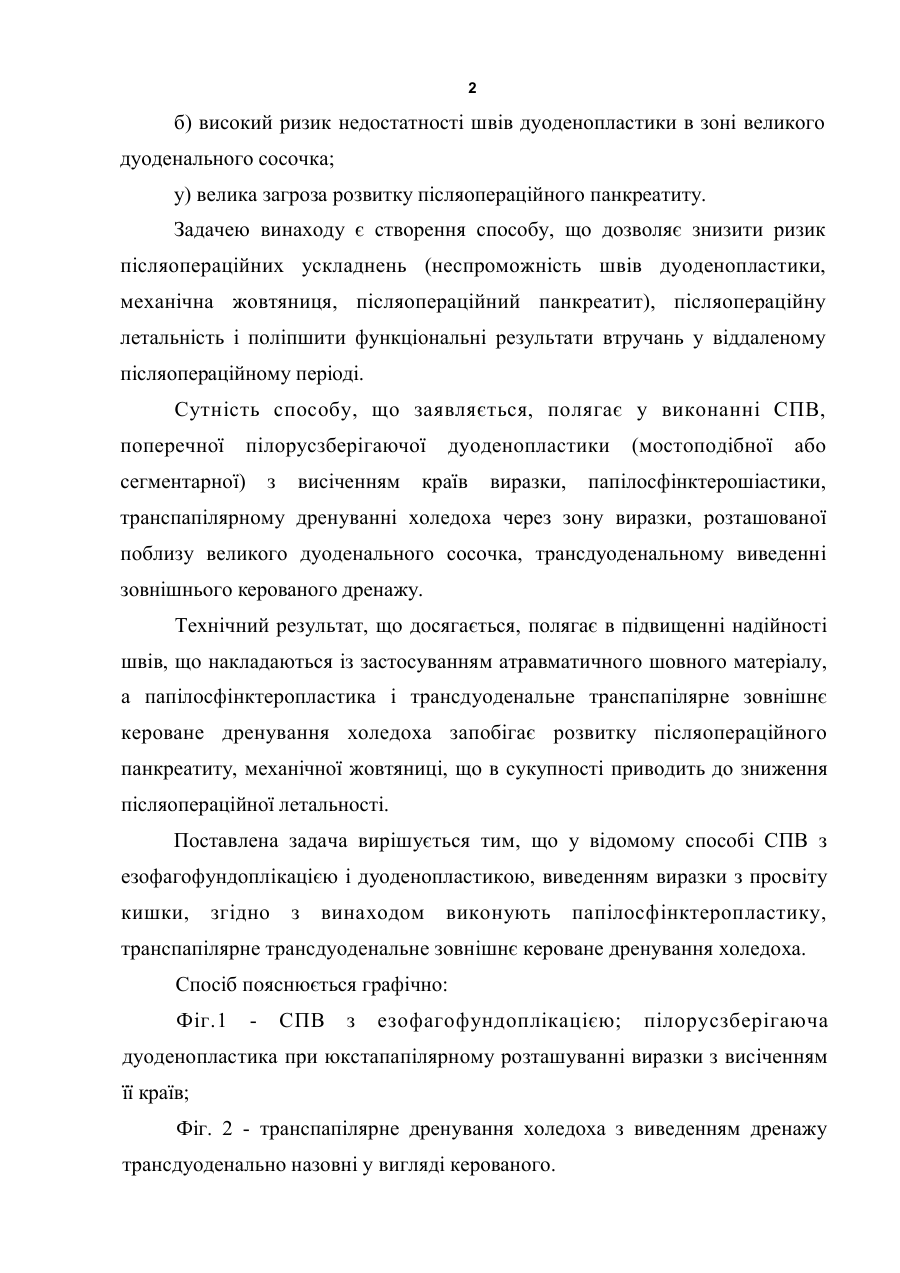 2

б) високий ризик недостатності швів дуоденопластики в зоні великого дуоденального сосочка;

у) велика загроза розвитку післяопераційного панкреатиту.

Задачею винаходу є створення способу, що дозволяє знизити ризик післяопераційних ускладнень (неспроможність швів дуоденопластики, механічна жовтяниця, післяопераційний панкреатит), післяопераційну летальність і поліпшити функціональні результати втручань у віддаленому післяопераційному періоді.

Сутність способу, що заявляється, полягає у виконанні СПВ, поперечної пілорусзберігаючої дуоденопластики (мостоподібної або сегментарної) з висіченням країв виразки, папілосфінктерошіастики, транспапілярному дренуванні холедоха через зону виразки, розташованої поблизу великого дуоденального сосочка, трансдуоденальному виведенні зовнішнього керованого дренажу.

Технічний результат, що досягається, полягає в підвищенні надійності швів, що накладаються із застосуванням атравматичного шовного матеріалу, а папілосфінктеропластика і трансдуоденальне транспапілярне зовнішнє кероване дренування холедоха запобігає розвитку післяопераційного панкреатиту, механічної жовтяниці, що в сукупності приводить до зниження післяопераційної летальності.

Поставлена задача вирішується тим, що у відомому способі СПВ з езофагофундоплікацією і дуоденопластикою, виведенням виразки з просвіту кишки, згідно з винаходом виконують папілосфінктеропластику, транспапілярне трансдуоденальне зовнішнє кероване дренування холедоха.

Спосіб пояснюється графічно:

Фіг.1 - СПВ з езофагофундоплікацією; пілорусзберігаюча дуоденопластика при юкстапапілярному розташуванні виразки з висіченням її країв;

Фіг. 2 - транспапілярне дренування холедоха з виведенням дренажу трансдуоденально назовні у вигляді керованого.